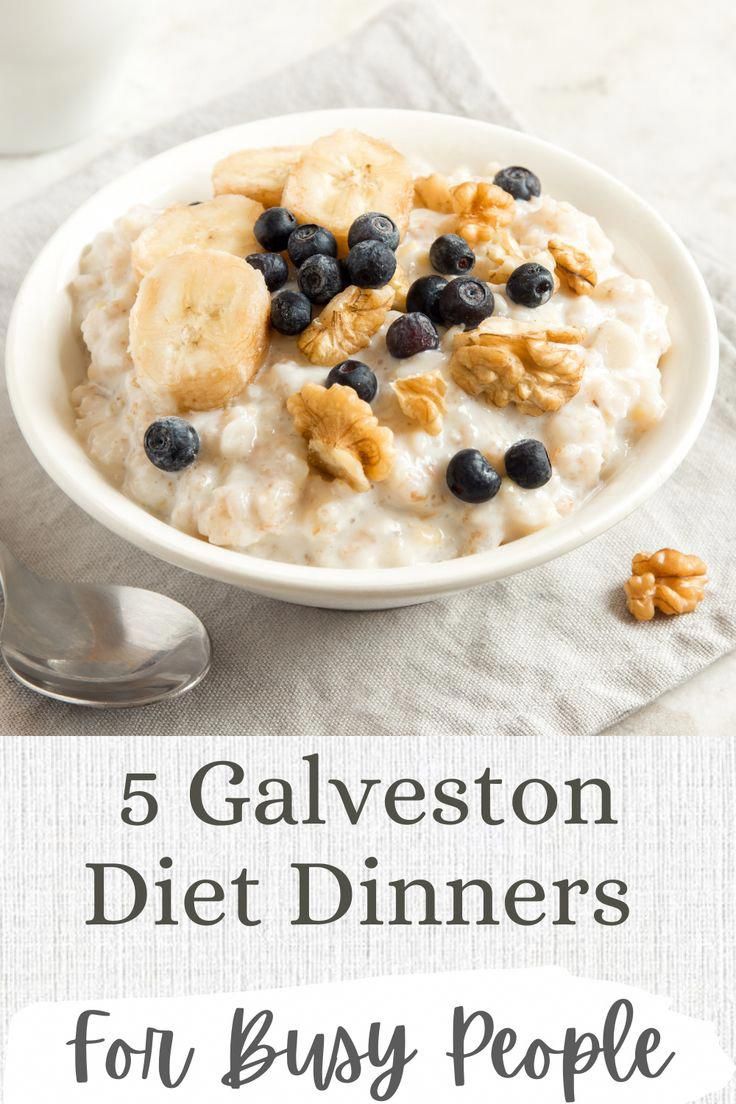 5 Galveston Diet Dinners

For Busy People